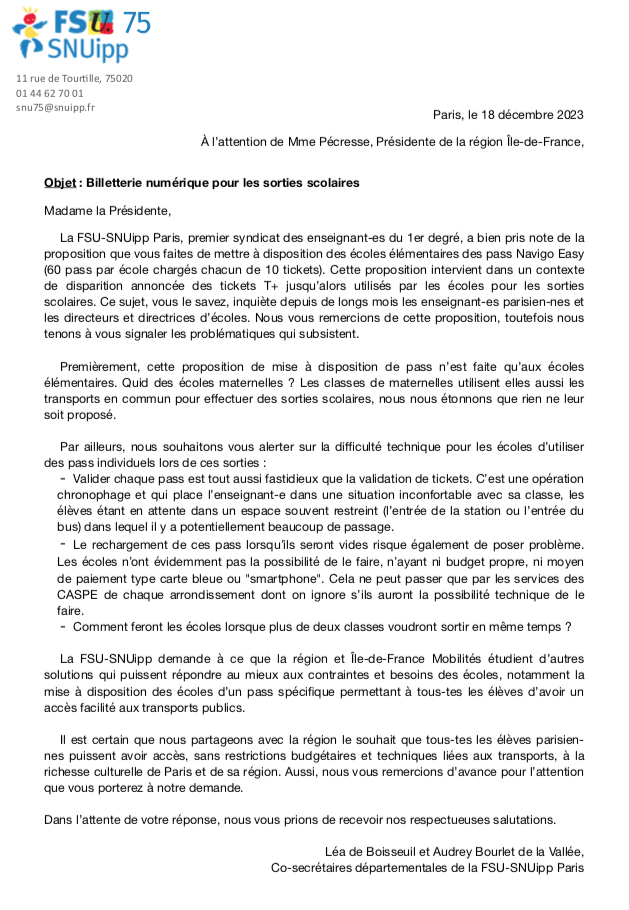 FSU 75
SNUipp

11 rue de Tourtille, 75020
01 44 62 70 01
snu75@snuipp.fr

Paris, le 18 décembre 2023

À l'attention de Mme Pécresse, Présidente de la région Île-de-France,

Objet : Billetterie numérique pour les sorties scolaires

Madame la Présidente,

La FSU-SNUipp Paris, premier syndicat des enseignant-es du 1er degré, a bien pris note de la proposition que vous faites de mettre à disposition des écoles élémentaires des pass Navigo Easy (60 pass par école chargés chacun de 10 tickets). Cette proposition intervient dans un contexte de disparition annoncée des tickets T+ jusqu'alors utilisés par les écoles pour les sorties scolaires. Ce sujet, vous le savez, inquiète depuis de longs mois les enseignant-es parisien-nes et les directeurs et directrices d'écoles. Nous vous remercions de cette proposition, toutefois nous tenons à vous signaler les problématiques qui subsistent.

Premièrement, cette proposition de mise à disposition de pass n'est faite qu'aux écoles élémentaires. Quid des écoles maternelles ? Les classes de maternelles utilisent elles aussi les transports en commun pour effectuer des sorties scolaires, nous nous étonnons que rien ne leur soit proposé.

Par ailleurs, nous souhaitons vous alerter sur la difficulté technique pour les écoles d'utiliser des pass individuels lors de ces sorties :
- Valider chaque pass est tout aussi fastidieux que la validation de tickets. C'est une opération chronophage et qui place l'enseignant-e dans une situation inconfortable avec sa classe, les élèves étant en attente dans un espace souvent restreint (l'entrée de la station ou l'entrée du bus) dans lequel il y a potentiellement beaucoup de passage.
- Le rechargement de ces pass lorsqu'ils seront vides risque également de poser problème. Les écoles n'ont évidemment pas la possibilité de le faire, n'ayant ni budget propre, ni moyen de paiement type carte bleue ou "smartphone". Cela ne peut passer que par les services des CASPE de chaque arrondissement dont on ignore s'ils auront la possibilité technique de le faire.
- Comment feront les écoles lorsque plus de deux classes voudront sortir en même temps ?

La FSU-SNUipp demande à ce que la région et Île-de-France Mobilités étudient d'autres solutions qui puissent répondre au mieux aux contraintes et besoins des écoles, notamment la mise à disposition des écoles d'un pass spécifique permettant à tous-tes les élèves d'avoir un accès facilité aux transports publics.

Il est certain que nous partageons avec la région le souhait que tous-tes les élèves parisien-nes puissent avoir accès, sans restrictions budgétaires et techniques liées aux transports, à la richesse culturelle de Paris et de sa région. Aussi, nous vous remercions d'avance pour l'attention que vous porterez à notre demande.

Dans l'attente de votre réponse, nous vous prions de recevoir nos respectueuses salutations.

Léa de Boisseuil et Audrey Bourlet de la Vallée,
Co-secrétaires départementales de la FSU-SNUipp Paris